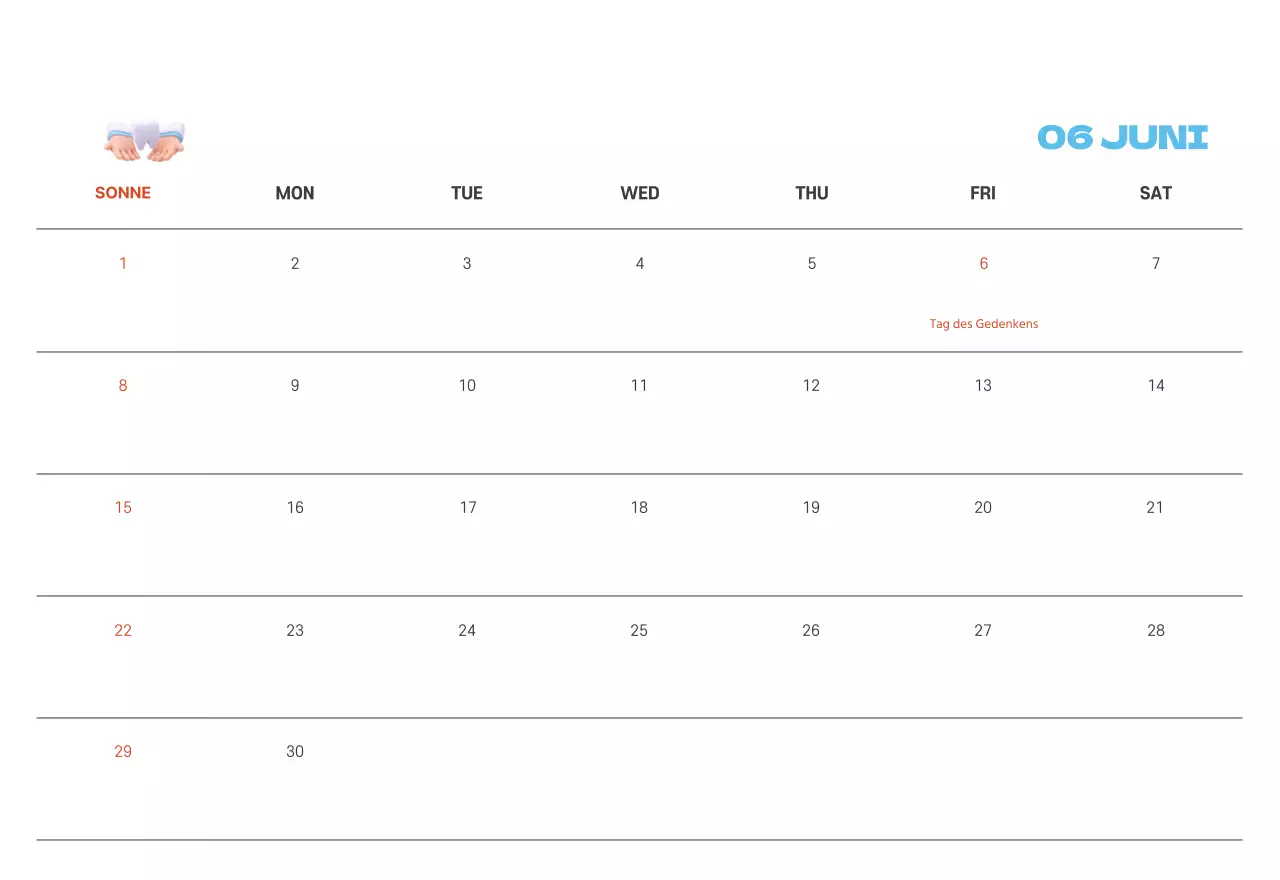 06 JUNI

| SONNE | MON | TUE | WED | THU | FRI | SAT |
|---|---|---|---|---|---|---|
| 1 | 2 | 3 | 4 | 5 | 6 Tag des Gedenkens | 7 |
| 8 | 9 | 10 | 11 | 12 | 13 | 14 |
| 15 | 16 | 17 | 18 | 19 | 20 | 21 |
| 22 | 23 | 24 | 25 | 26 | 27 | 28 |
| 29 | 30 | | | | | |